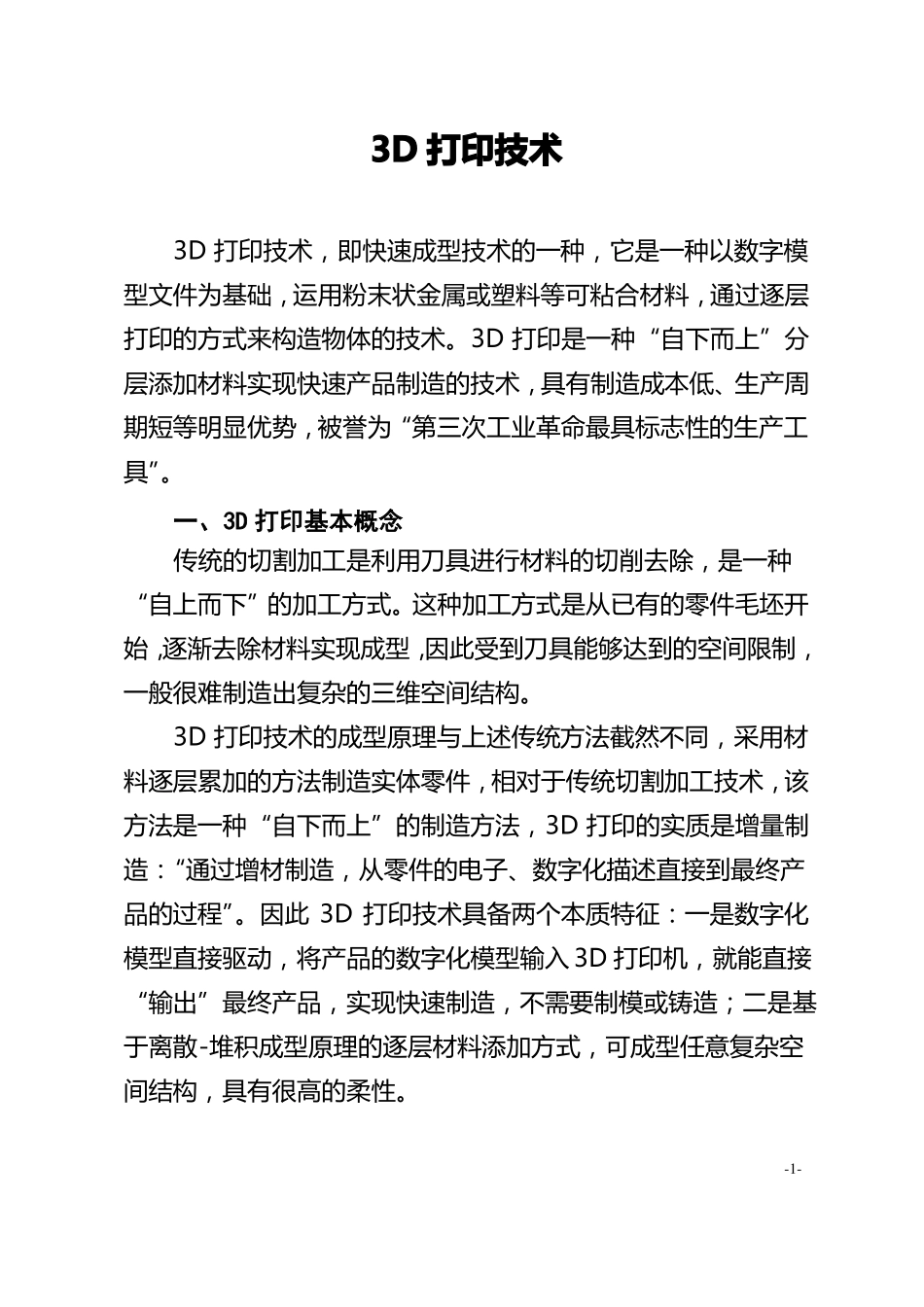 3D 打印技术

3D 打印技术，即快速成型技术的一种，它是一种以数字模型文件为基础，运用粉末状金属或塑料等可粘合材料，通过逐层打印的方式来构造物体的技术。3D 打印是一种“自下而上”分层添加材料实现快速产品制造的技术，具有制造成本低、生产周期短等明显优势，被誉为“第三次工业革命最具标志性的生产工具”。

一、3D 打印基本概念

传统的切割加工是利用刀具进行材料的切削去除，是一种“自上而下”的加工方式。这种加工方式是从已有的零件毛坯开始，逐渐去除材料实现成型，因此受到刀具能够达到的空间限制，一般很难制造出复杂的三维空间结构。

3D 打印技术的成型原理与上述传统方法截然不同，采用材料逐层累加的方法制造实体零件，相对于传统切割加工技术，该方法是一种“自下而上”的制造方法，3D 打印的实质是增量制造：“通过增材制造，从零件的电子、数字化描述直接到最终产品的过程”。因此 3D 打印技术具备两个本质特征：一是数字化模型直接驱动，将产品的数字化模型输入 3D 打印机，就能直接“输出”最终产品，实现快速制造，不需要制模或铸造；二是基于离散-堆积成型原理的逐层材料添加方式，可成型任意复杂空间结构，具有很高的柔性。

-1-